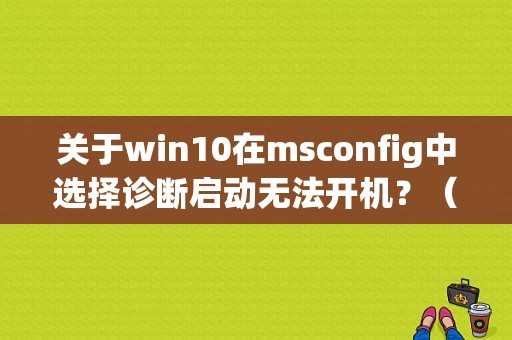 关于win10在msconfig中选择诊断启动无法开机？（